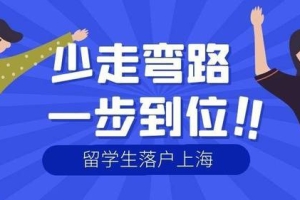 少走弯路
一步到位!!

留学生落户上海